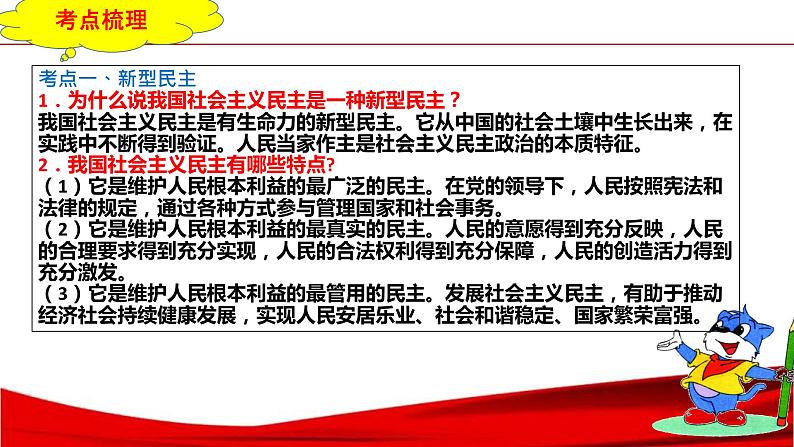 考点梳理

考点一、新型民主
1．为什么说我国社会主义民主是一种新型民主？
我国社会主义民主是有生命力的新型民主。它从中国的社会土壤中生长出来，在实践中不断得到验证。人民当家作主是社会主义民主政治的本质特征。
2．我国社会主义民主有哪些特点?
（1）它是维护人民根本利益的最广泛的民主。在党的领导下，人民按照宪法和法律的规定，通过各种方式参与管理国家和社会事务。
（2）它是维护人民根本利益的最真实的民主。人民的意愿得到充分反映，人民的合理要求得到充分实现，人民的合法权利得到充分保障，人民的创造活力得到充分激发。
（3）它是维护人民根本利益的最管用的民主。发展社会主义民主，有助于推动经济社会持续健康发展，实现人民安居乐业、社会和谐稳定、国家繁荣富强。